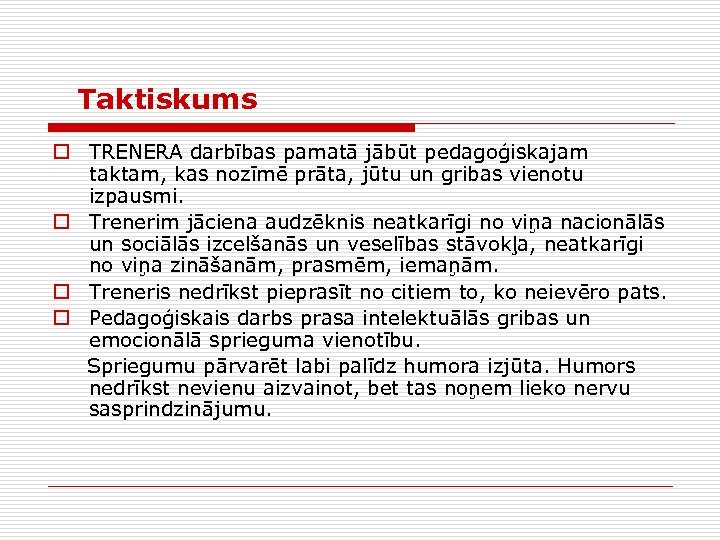 Taktiskums

TRENERA darbības pamatā jābūt pedagoģiskajam taktam, kas nozīmē prāta, jūtu un gribas vienotu izpausmi.

Trenerim jāciena audzēknis neatkarīgi no viņa nacionālās un sociālās izcelšanās un veselības stāvokļa, neatkarīgi no viņa zināšanām, prasmēm, iemaņām.

Treneris nedrīkst pieprasīt no citiem to, ko neievēro pats.

Pedagoģiskais darbs prasa intelektuālās gribas un emocionālā sprieguma vienotību.

Spriegumu pārvarēt labi palīdz humora izjūta. Humors nedrīkst nevienu aizvainot, bet tas noņem lieko nervu sasprindzinājumu.